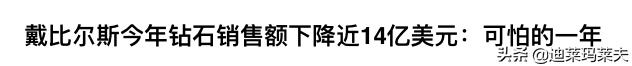 戴比尔斯今年钻石销售额下降近14亿美元：可怕的一年

头条 @迪莱玛莱夫